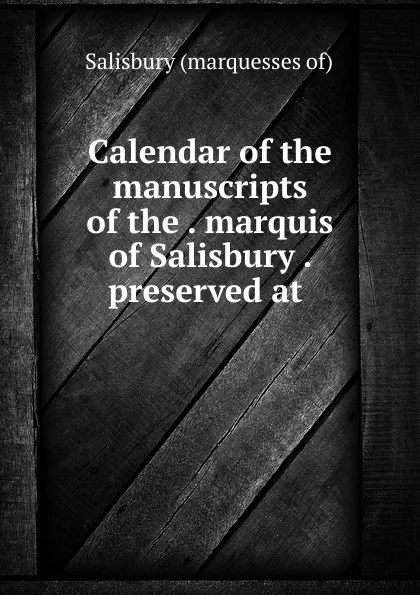 Salisbury (marquesses of)

Calendar of the manuscripts of the . marquis of Salisbury . preserved at